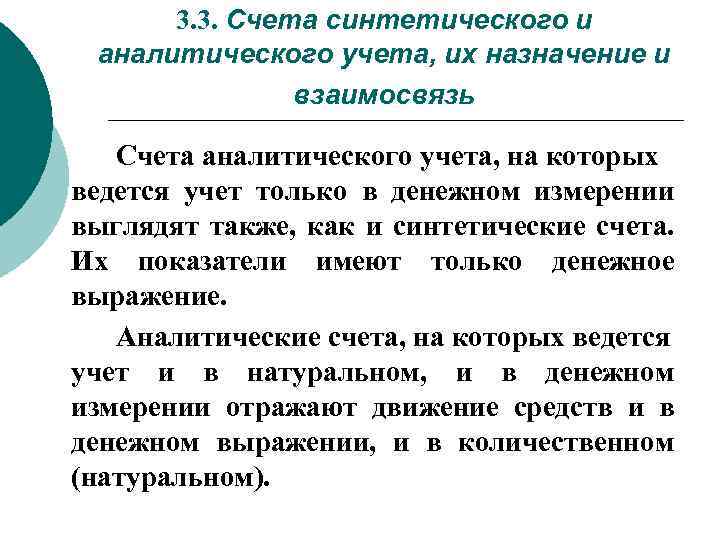 3.3. Счета синтетического и аналитического учета, их назначение и взаимосвязь

Счета аналитического учета, на которых ведется учет только в денежном измерении выглядят также, как и синтетические счета. Их показатели имеют только денежное выражение.

Аналитические счета, на которых ведется учет и в натуральном, и в денежном измерении отражают движение средств и в денежном выражении, и в количественном (натуральном).